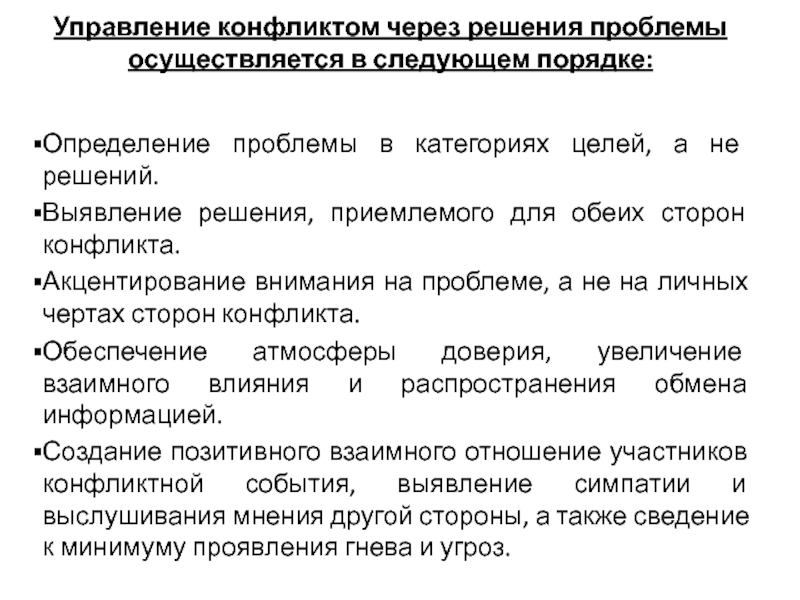 Управление конфликтом через решения проблемы осуществляется в следующем порядке:

▪Определение проблемы в категориях целей, а не решений.

▪Выявление решения, приемлемого для обеих сторон конфликта.

▪Акцентирование внимания на проблеме, а не на личных чертах сторон конфликта.

▪Обеспечение атмосферы доверия, увеличение взаимного влияния и распространения обмена информацией.

▪Создание позитивного взаимного отношение участников конфликтной события, выявление симпатии и выслушивания мнения другой стороны, а также сведение к минимуму проявления гнева и угроз.